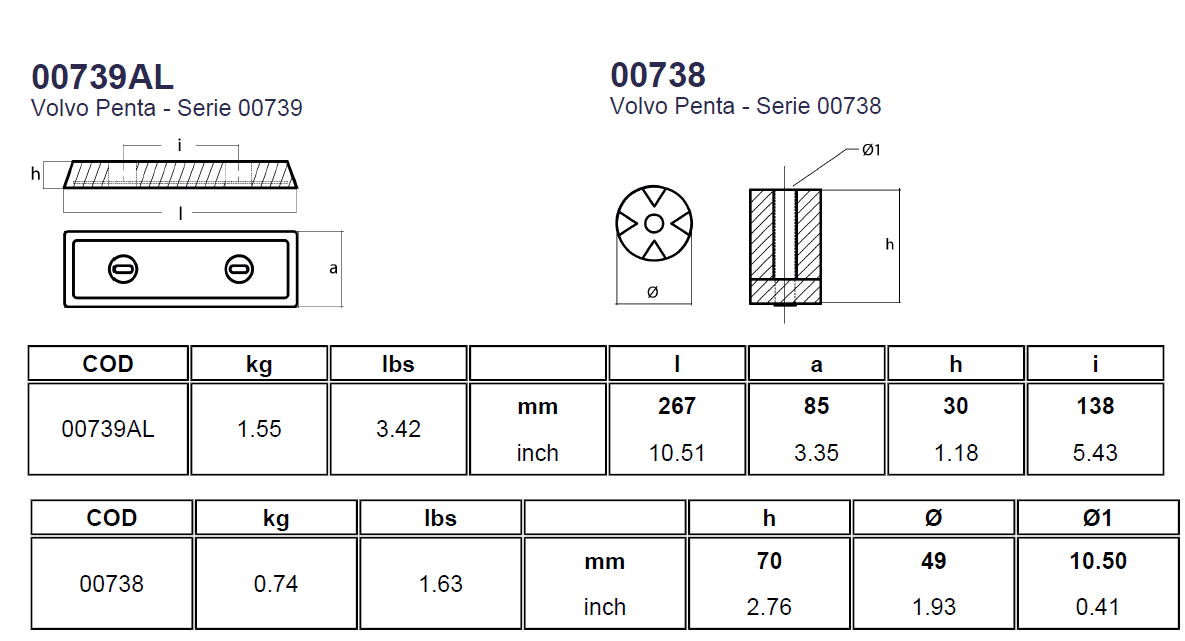 00739AL
Volvo Penta - Serie 00739

i
h
l
a

00738
Volvo Penta - Serie 00738

Ø1
h
Ø

| COD | kg | lbs | | l | a | h | i |
|---|---|---|---|---|---|---|---|
| 00739AL | 1.55 | 3.42 | mm | 267 | 85 | 30 | 138 |
| | | | inch | 10.51 | 3.35 | 1.18 | 5.43 |

| COD | kg | lbs | | h | Ø | Ø1 |
|---|---|---|---|---|---|---|
| 00738 | 0.74 | 1.63 | mm | 70 | 49 | 10.50 |
| | | | inch | 2.76 | 1.93 | 0.41 |